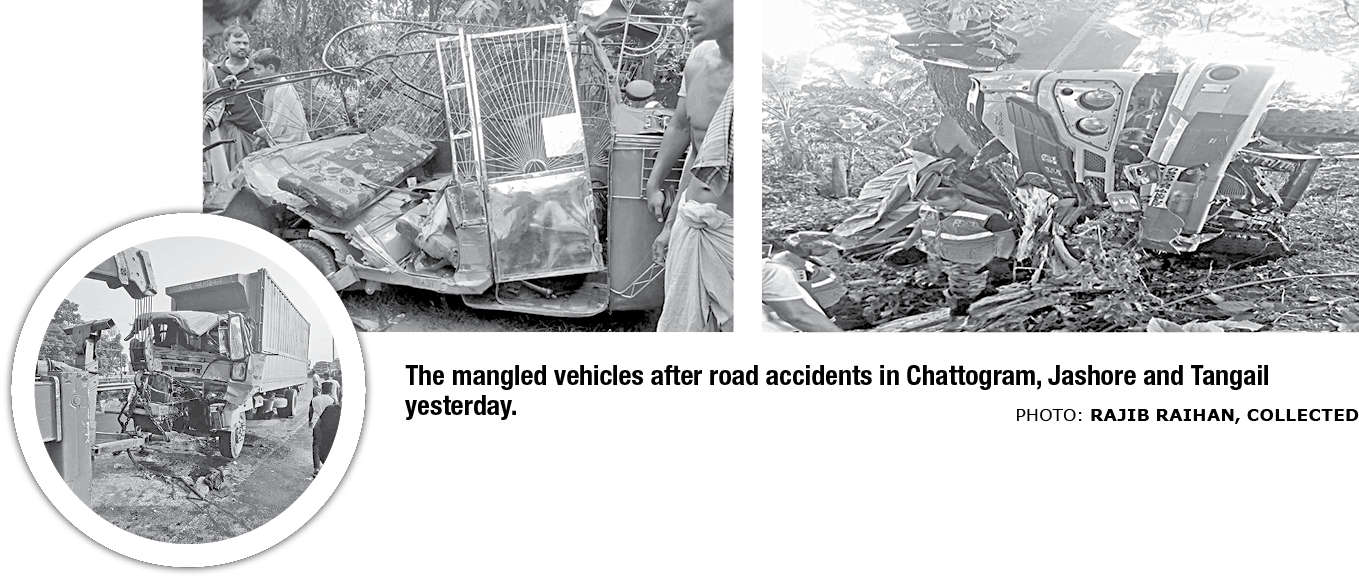 The mangled vehicles after road accidents in Chattogram, Jashore and Tangail yesterday.

PHOTO: RAJIB RAIHAN, COLLECTED